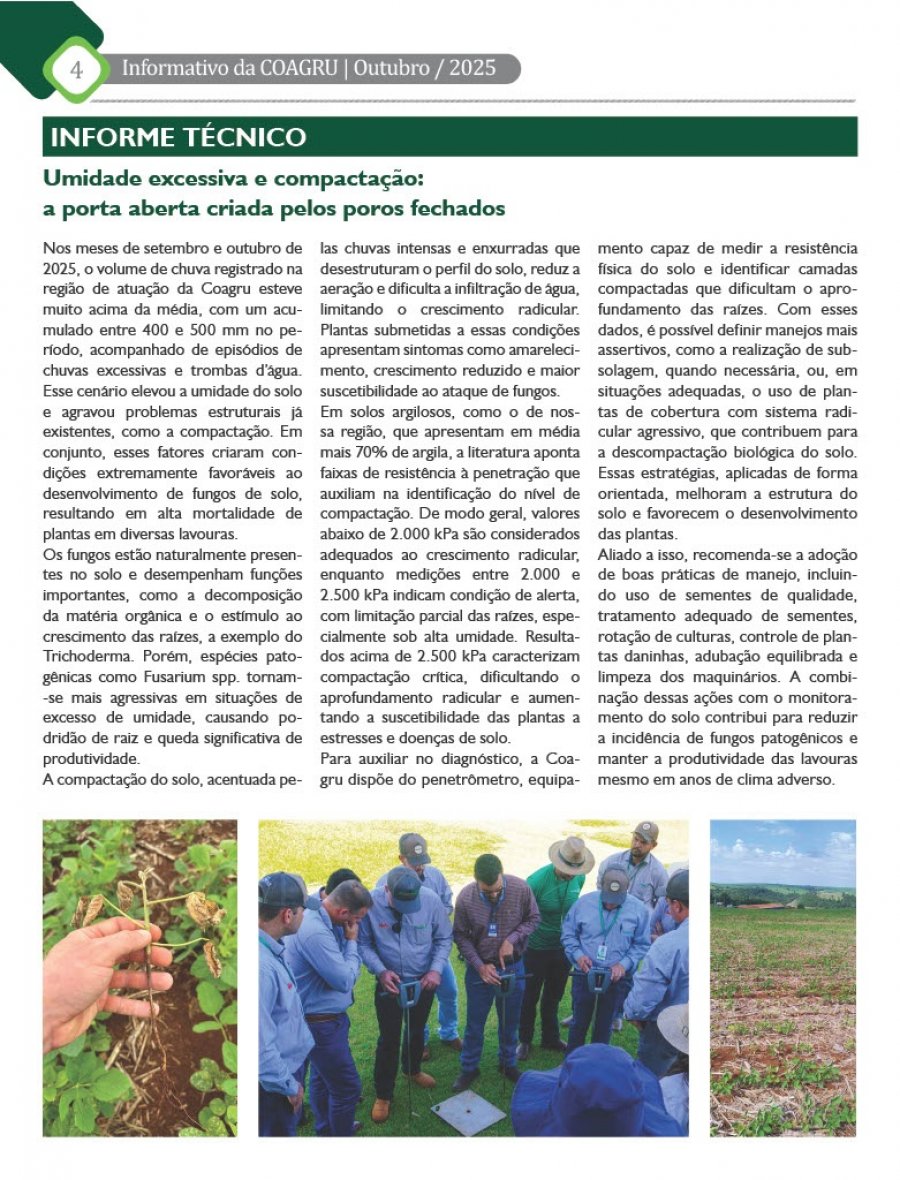 4 Informativo da COAGRU | Outubro / 2025

INFORME TÉCNICO

Umidade excessiva e compactação: a porta aberta criada pelos poros fechados

Nos meses de setembro e outubro de 2025, o volume de chuva registrado na região de atuação da Coagru esteve muito acima da média, com um acumulado entre 400 e 500 mm no período, acompanhado de episódios de chuvas excessivas e trombas d'água. Esse cenário elevou a umidade do solo e agravou problemas estruturais já existentes, como a compactação. Em conjunto, esses fatores criaram condições extremamente favoráveis ao desenvolvimento de fungos de solo, resultando em alta mortalidade de plantas em diversas lavouras.
Os fungos estão naturalmente presentes no solo e desempenham funções importantes, como a decomposição da matéria orgânica e o estímulo ao crescimento das raízes, a exemplo do Trichoderma. Porém, espécies patogênicas como Fusarium spp. tornam-se mais agressivas em situações de excesso de umidade, causando podridão de raiz e queda significativa de produtividade.
A compactação do solo, acentuada pelas chuvas intensas e enxurradas que desestruturam o perfil do solo, reduz a aeração e dificulta a infiltração de água, limitando o crescimento radicular. Plantas submetidas a essas condições apresentam sintomas como amarelecimento, crescimento reduzido e maior suscetibilidade ao ataque de fungos.
Em solos argilosos, como o de nossa região, que apresentam em média mais 70% de argila, a literatura aponta faixas de resistência à penetração que auxiliam na identificação do nível de compactação. De modo geral, valores abaixo de 2.000 kPa são considerados adequados ao crescimento radicular, enquanto medições entre 2.000 e 2.500 kPa indicam condição de alerta, com limitação parcial das raízes, especialmente sob alta umidade. Resultados acima de 2.500 kPa caracterizam compactação crítica, dificultando o aprofundamento radicular e aumentando a suscetibilidade das plantas a estresses e doenças de solo.
Para auxiliar no diagnóstico, a Coagru dispõe do penetrômetro, equipamento capaz de medir a resistência física do solo e identificar camadas compactadas que dificultam o aprofundamento das raízes. Com esses dados, é possível definir manejos mais assertivos, como a realização de subsolagem, quando necessária, ou, em situações adequadas, o uso de plantas de cobertura com sistema radicular agressivo, que contribuem para a descompactação biológica do solo. Essas estratégias, aplicadas de forma orientada, melhoram a estrutura do solo e favorecem o desenvolvimento das plantas.
Aliado a isso, recomenda-se a adoção de boas práticas de manejo, incluindo uso de sementes de qualidade, tratamento adequado de sementes, rotação de culturas, controle de plantas daninhas, adubação equilibrada e limpeza dos maquinários. A combinação dessas ações com o monitoramento do solo contribui para reduzir a incidência de fungos patogênicos e manter a produtividade das lavouras mesmo em anos de clima adverso.